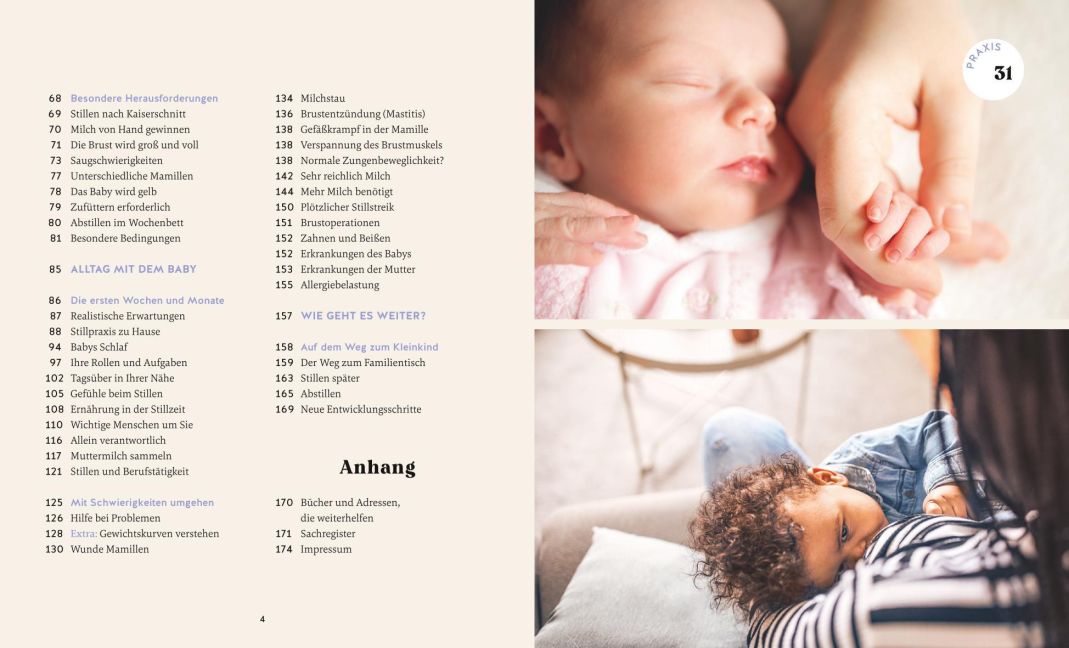 68 Besondere Herausforderungen
69 Stillen nach Kaiserschnitt
70 Milch von Hand gewinnen
71 Die Brust wird groß und voll
73 Saugschwierigkeiten
77 Unterschiedliche Mamillen
78 Das Baby wird gelb
79 Zufüttern erforderlich
80 Abstillen im Wochenbett
81 Besondere Bedingungen

85 ALLTAG MIT DEM BABY

86 Die ersten Wochen und Monate
87 Realistische Erwartungen
88 Stillpraxis zu Hause
94 Babys Schlaf
97 Ihre Rollen und Aufgaben
102 Tagsüber in Ihrer Nähe
105 Gefühle beim Stillen
108 Ernährung in der Stillzeit
110 Wichtige Menschen um Sie
116 Allein verantwortlich
117 Muttermilch sammeln
121 Stillen und Berufstätigkeit

125 Mit Schwierigkeiten umgehen
126 Hilfe bei Problemen
128 Extra: Gewichtskurven verstehen
130 Wunde Mamillen

134 Milchstau
136 Brustentzündung (Mastitis)
138 Gefäßkrampf in der Mamille
138 Verspannung des Brustmuskels
138 Normale Zungenbeweglichkeit?
142 Sehr reichlich Milch
144 Mehr Milch benötigt
150 Plötzlicher Stillstreik
151 Brustoperationen
152 Zahnen und Beißen
152 Erkrankungen des Babys
153 Erkrankungen der Mutter
155 Allergiebelastung

157 WIE GEHT ES WEITER?

158 Auf dem Weg zum Kleinkind
159 Der Weg zum Familientisch
163 Stillen später
165 Abstillen
169 Neue Entwicklungsschritte

Anhang

170 Bücher und Adressen, die weiterhelfen
171 Sachregister
174 Impressum

4

PRAXIS
31